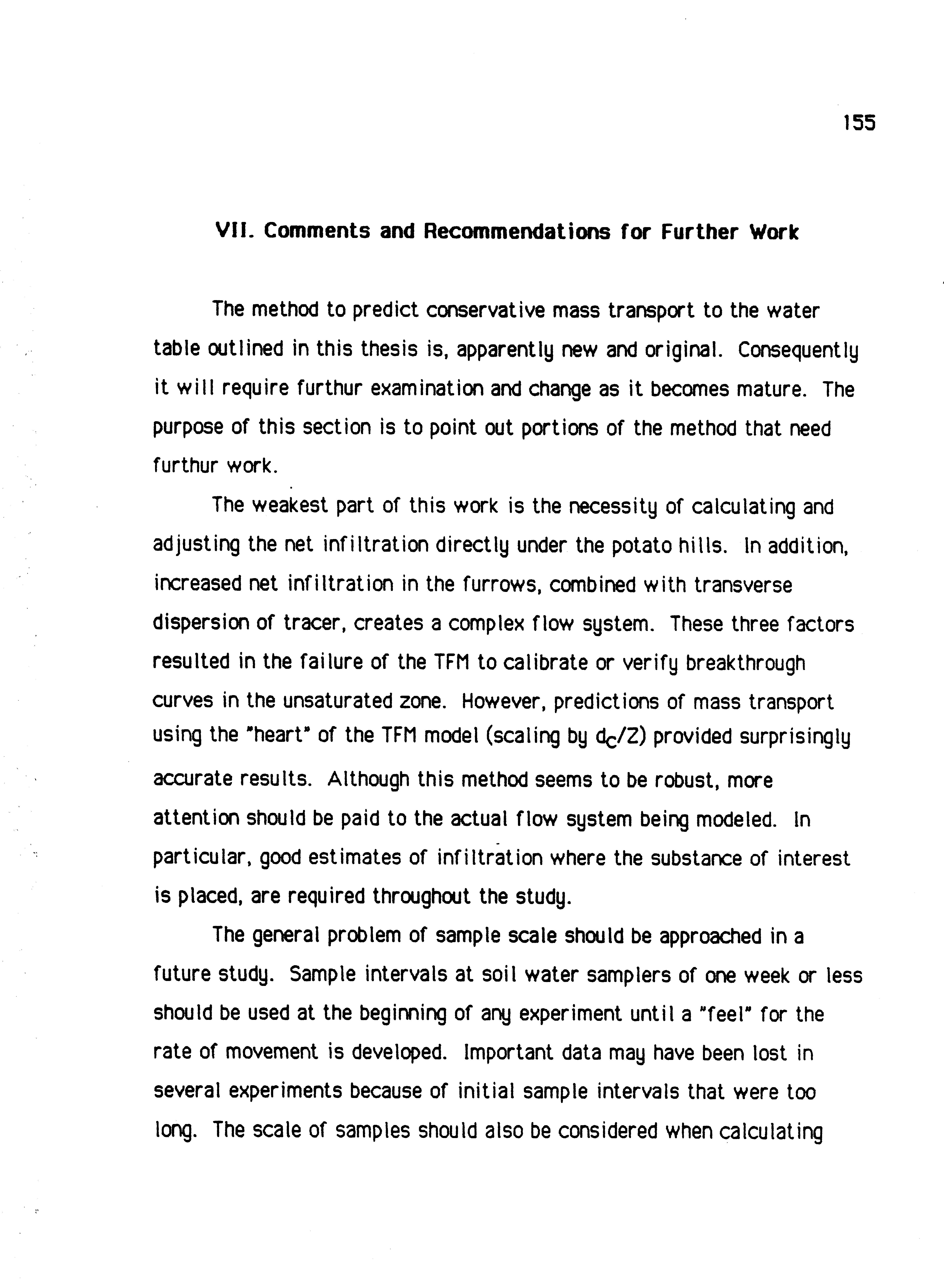 155

VII. Comments and Recommendations for Further Work

The method to predict conservative mass transport to the water table outlined in this thesis is, apparently new and original. Consequently it will require furthur examination and change as it becomes mature. The purpose of this section is to point out portions of the method that need furthur work.

The weakest part of this work is the necessity of calculating and adjusting the net infiltration directly under the potato hills. In addition, increased net infiltration in the furrows, combined with transverse dispersion of tracer, creates a complex flow system. These three factors resulted in the failure of the TFM to calibrate or verify breakthrough curves in the unsaturated zone. However, predictions of mass transport using the "heart" of the TFM model (scaling by $d_c/Z$) provided surprisingly accurate results. Although this method seems to be robust, more attention should be paid to the actual flow system being modeled. In particular, good estimates of infiltration where the substance of interest is placed, are required throughout the study.

The general problem of sample scale should be approached in a future study. Sample intervals at soil water samplers of one week or less should be used at the beginning of any experiment until a "feel" for the rate of movement is developed. Important data may have been lost in several experiments because of initial sample intervals that were too long. The scale of samples should also be considered when calculating